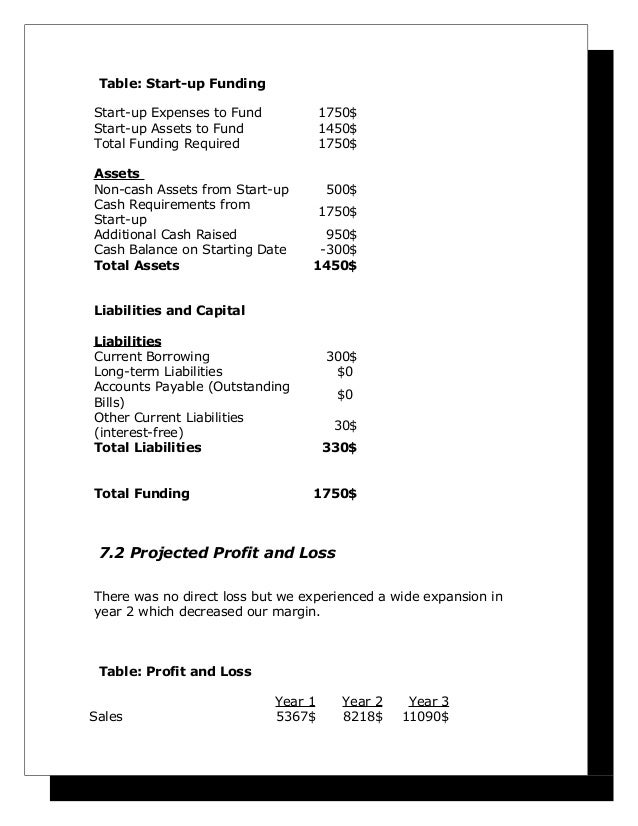 Table: Start-up Funding

| | |
|---|---|
| Start-up Expenses to Fund | 1750$ |
| Start-up Assets to Fund | 1450$ |
| Total Funding Required | 1750$ |
| **Assets** | |
| Non-cash Assets from Start-up | 500$ |
| Cash Requirements from Start-up | 1750$ |
| Additional Cash Raised | 950$ |
| Cash Balance on Starting Date | -300$ |
| **Total Assets** | **1450$** |
| **Liabilities and Capital** | |
| **Liabilities** | |
| Current Borrowing | 300$ |
| Long-term Liabilities | $0 |
| Accounts Payable (Outstanding Bills) | $0 |
| Other Current Liabilities (interest-free) | 30$ |
| **Total Liabilities** | **330$** |
| **Total Funding** | **1750$** |

7.2 Projected Profit and Loss

There was no direct loss but we experienced a wide expansion in year 2 which decreased our margin.

Table: Profit and Loss

| | Year 1 | Year 2 | Year 3 |
|---|---|---|---|
| Sales | 5367$ | 8218$ | 11090$ |